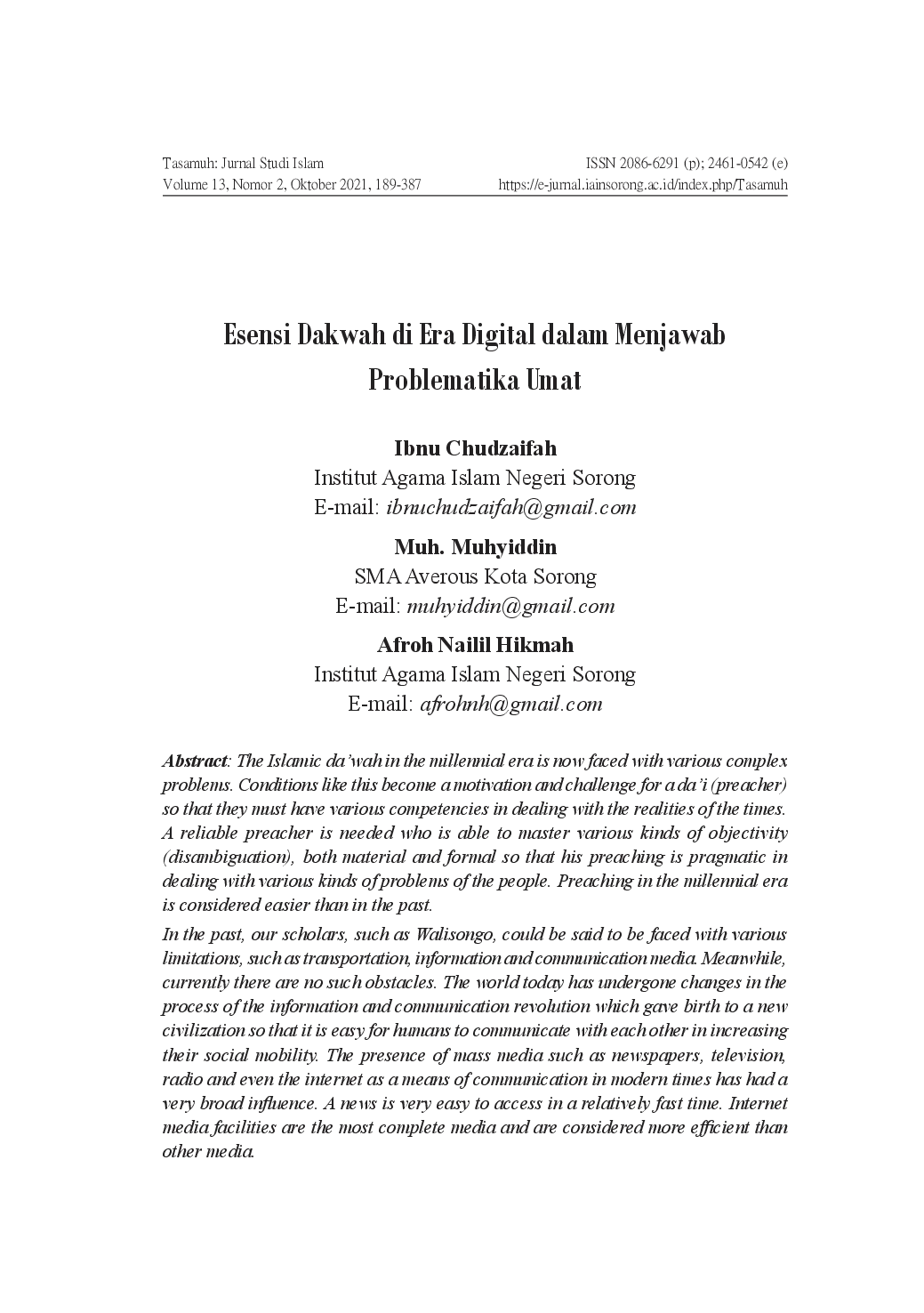 Tasamuh: Jurnal Studi Islam
Volume 13, Nomor 2, Oktober 2021, 189-387

ISSN 2086-6291 (p); 2461-0542 (e)
https://e-jurnal.iainsorong.ac.id/index.php/Tasamuh

Esensi Dakwah di Era Digital dalam Menjawab Problematika Umat

Ibnu Chudzaifah
Institut Agama Islam Negeri Sorong
E-mail: ibnuchudzaifah@gmail.com

Muh. Muhyiddin
SMA Averous Kota Sorong
E-mail: muhyiddin@gmail.com

Afroh Nailil Hikmah
Institut Agama Islam Negeri Sorong
E-mail: afrohnh@gmail.com

Abstract: The Islamic da'wah in the millennial era is now faced with various complex problems. Conditions like this become a motivation and challenge for a da'i (preacher) so that they must have various competencies in dealing with the realities of the times. A reliable preacher is needed who is able to master various kinds of objectivity (disambiguation), both material and formal so that his preaching is pragmatic in dealing with various kinds of problems of the people. Preaching in the millennial era is considered easier than in the past.

In the past, our scholars, such as Walisongo, could be said to be faced with various limitations, such as transportation, information and communication media. Meanwhile, currently there are no such obstacles. The world today has undergone changes in the process of the information and communication revolution which gave birth to a new civilization so that it is easy for humans to communicate with each other in increasing their social mobility. The presence of mass media such as newspapers, television, radio and even the internet as a means of communication in modern times has had a very broad influence. A news is very easy to access in a relatively fast time. Internet media facilities are the most complete media and are considered more efficient than other media.